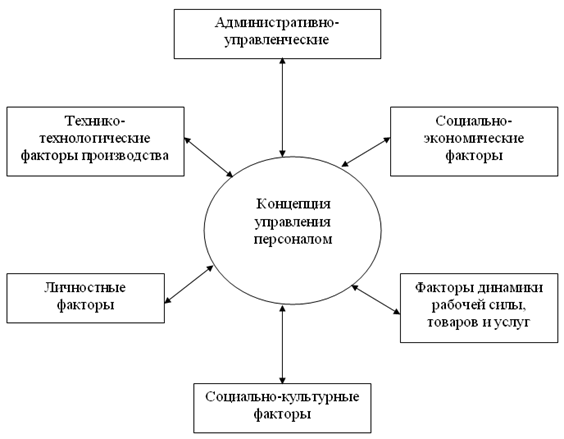 Административно-управленческие

Технико-технологические факторы производства

Социально-экономические факторы

Концепция управления персоналом

Личностные факторы

Факторы динамики рабочей силы, товаров и услуг

Социально-культурные факторы